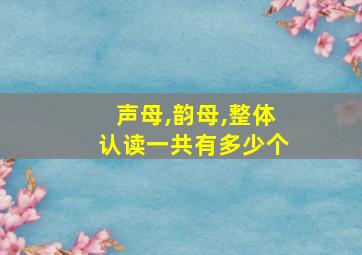 声母,韵母,整体认读一共有多少个